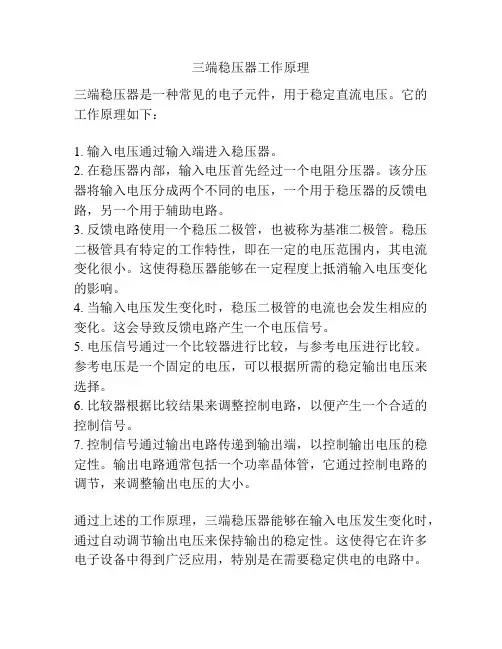 三端稳压器工作原理

三端稳压器是一种常见的电子元件，用于稳定直流电压。它的工作原理如下：

1. 输入电压通过输入端进入稳压器。
2. 在稳压器内部，输入电压首先经过一个电阻分压器。该分压器将输入电压分成两个不同的电压，一个用于稳压器的反馈电路，另一个用于辅助电路。
3. 反馈电路使用一个稳压二极管，也被称为基准二极管。稳压二极管具有特定的工作特性，即在一定的电压范围内，其电流变化很小。这使得稳压器能够在一定程度上抵消输入电压变化的影响。
4. 当输入电压发生变化时，稳压二极管的电流也会发生相应的变化。这会导致反馈电路产生一个电压信号。
5. 电压信号通过一个比较器进行比较，与参考电压进行比较。参考电压是一个固定的电压，可以根据所需的稳定输出电压来选择。
6. 比较器根据比较结果来调整控制电路，以便产生一个合适的控制信号。
7. 控制信号通过输出电路传递到输出端，以控制输出电压的稳定性。输出电路通常包括一个功率晶体管，它通过控制电路的调节，来调整输出电压的大小。

通过上述的工作原理，三端稳压器能够在输入电压发生变化时，通过自动调节输出电压来保持输出的稳定性。这使得它在许多电子设备中得到广泛应用，特别是在需要稳定供电的电路中。